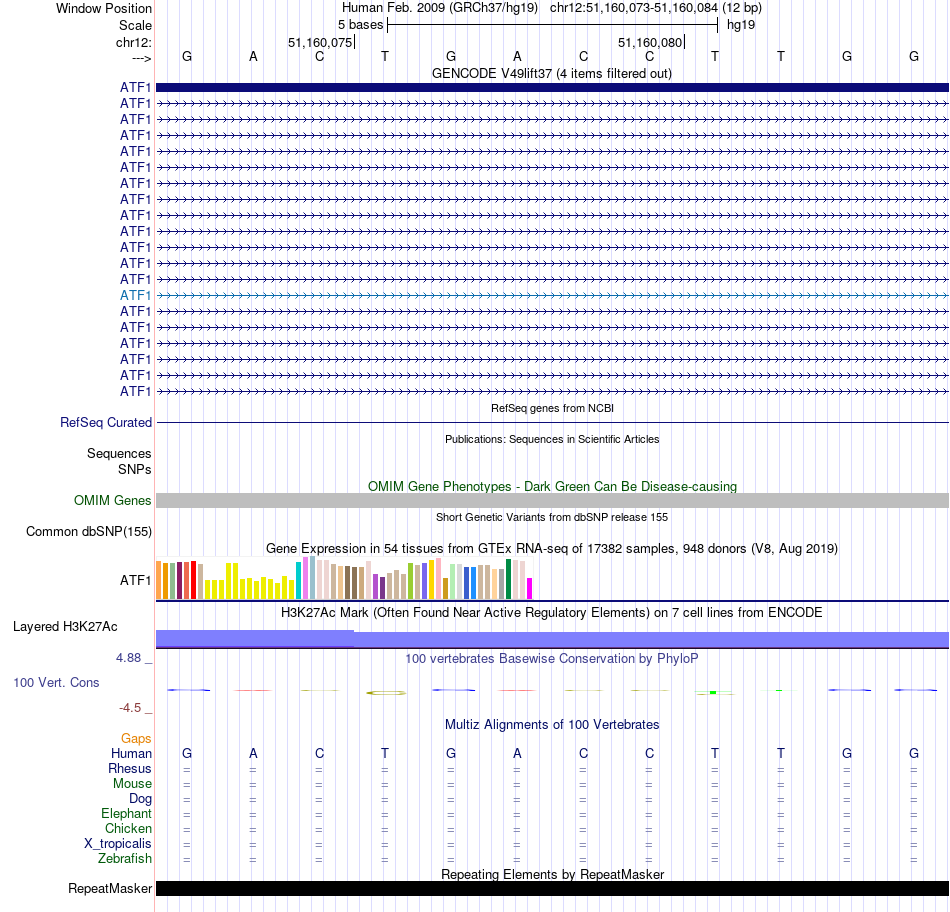 Window Position Human Feb. 2009 (GRCh37/hg19) chr12:51,160,073-51,160,084 (12 bp)
Scale 5 bases hg19
chr12: 51,160,075 51,160,080
---> G A C T G A C C T T G G
GENCODE V49lift37 (4 items filtered out)
ATF1
ATF1
ATF1
ATF1
ATF1
ATF1
ATF1
ATF1
ATF1
ATF1
ATF1
ATF1
ATF1
ATF1
ATF1
ATF1
ATF1
ATF1
ATF1
ATF1
RefSeq genes from NCBI
RefSeq Curated
Publications: Sequences in Scientific Articles
Sequences
SNPs
OMIM Gene Phenotypes - Dark Green Can Be Disease-causing
OMIM Genes
Short Genetic Variants from dbSNP release 155
Common dbSNP(155)
Gene Expression in 54 tissues from GTEx RNA-seq of 17382 samples, 948 donors (V8, Aug 2019)
ATF1
H3K27Ac Mark (Often Found Near Active Regulatory Elements) on 7 cell lines from ENCODE
Layered H3K27Ac
4.88 _ 100 vertebrates Basewise Conservation by PhyloP
100 Vert. Cons
-4.5 _
Multiz Alignments of 100 Vertebrates
Gaps
Human G A C T G A C C T T G G
Rhesus = = = = = = = = = = = =
Mouse = = = = = = = = = = = =
Dog = = = = = = = = = = = =
Elephant = = = = = = = = = = = =
Chicken = = = = = = = = = = = =
X_tropicalis = = = = = = = = = = = =
Zebrafish = = = = = = = = = = = =
Repeating Elements by RepeatMasker
RepeatMasker